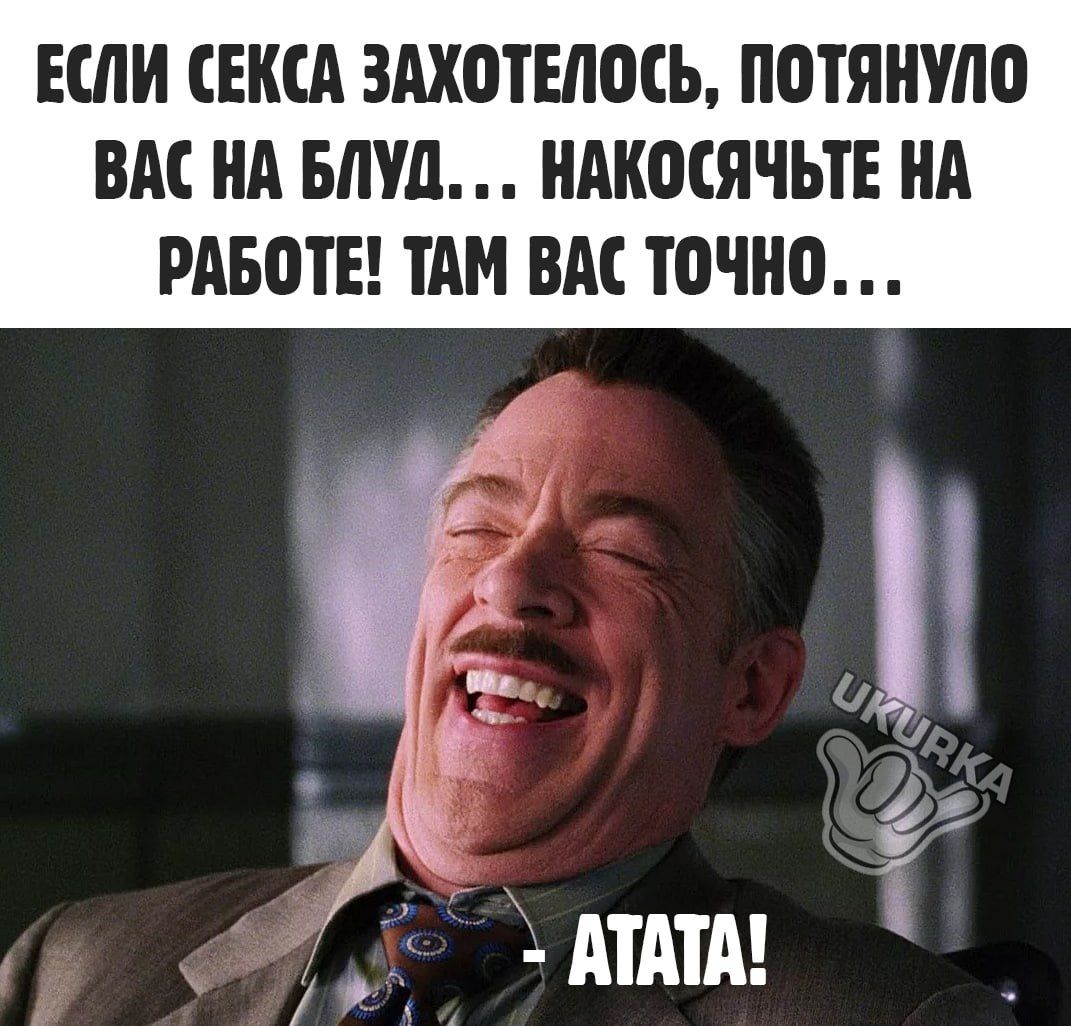 ЕСЛИ СЕКСА ЗАХОТЕЛОСЬ, ПОТЯНУЛО ВАС НА БЛУД... НАКОСЯЧЬТЕ НА РАБОТЕ! ТАМ ВАС ТОЧНО...

UKURKA

- АТАТА!